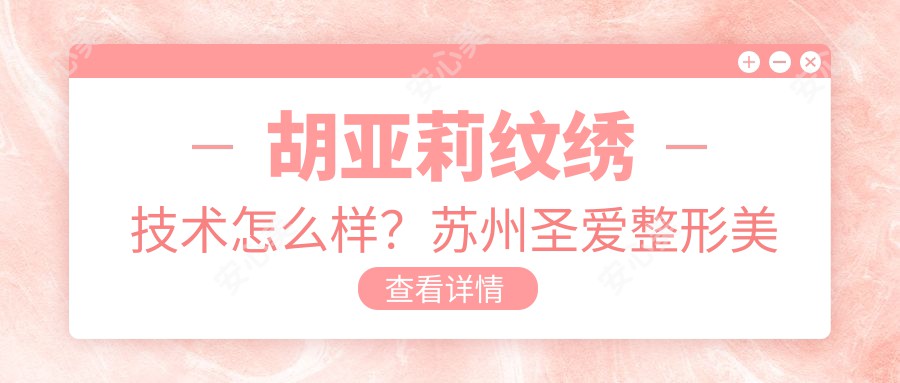 — 胡亚莉纹绣 —

技术怎么样？苏州圣爱整形美

查看详情